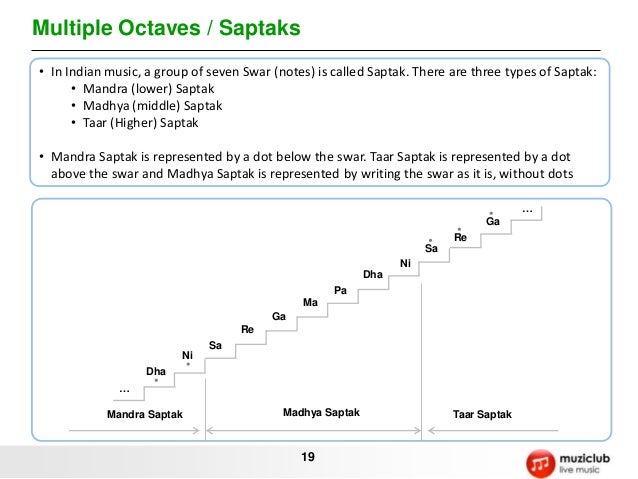 Multiple Octaves / Saptaks

• In Indian music, a group of seven Swar (notes) is called Saptak. There are three types of Saptak:
  • Mandra (lower) Saptak
  • Madhya (middle) Saptak
  • Taar (Higher) Saptak

• Mandra Saptak is represented by a dot below the swar. Taar Saptak is represented by a dot above the swar and Madhya Saptak is represented by writing the swar as it is, without dots

...
Dha
Ni
Sa
Re
Ga
Ma
Pa
Dha
Ni
Sa
Re
Ga
...

Mandra Saptak
Madhya Saptak
Taar Saptak

19

muziclub
live music